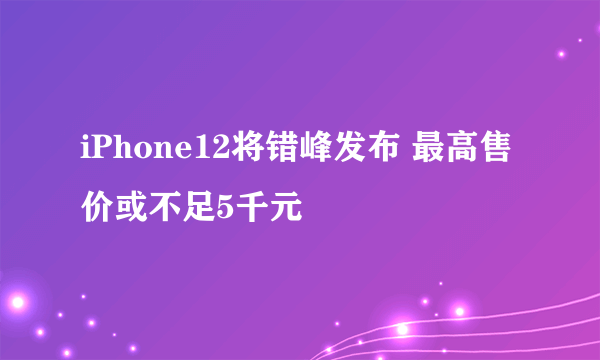 iPhone12将错峰发布 最高售价或不足5千元